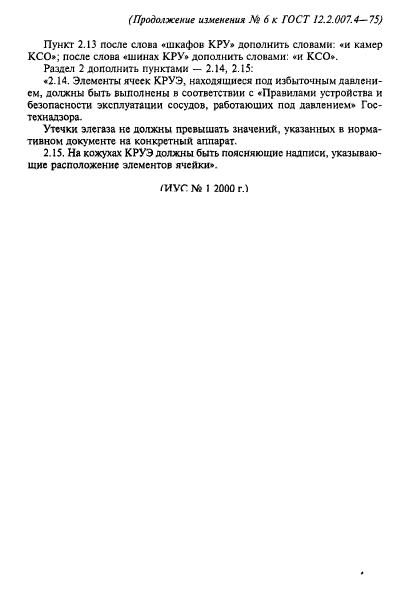 (Продолжение изменения № 6 к ГОСТ 12.2.007.4—75)

Пункт 2.13 после слова «шкафов КРУ» дополнить словами: «и камер КСО»; после слова «шинах КРУ» дополнить словами: «и КСО».

Раздел 2 дополнить пунктами — 2.14, 2.15:

«2.14. Элементы ячеек КРУЭ, находящиеся под избыточным давлением, должны быть выполнены в соответствии с «Правилами устройства и безопасности эксплуатации сосудов, работающих под давлением» Гостехнадзора.

Утечки элегаза не должны превышать значений, указанных в нормативном документе на конкретный аппарат.

2.15. На кожухах КРУЭ должны быть поясняющие надписи, указывающие расположение элементов ячейки».

(ИУС № 1 2000 г.)